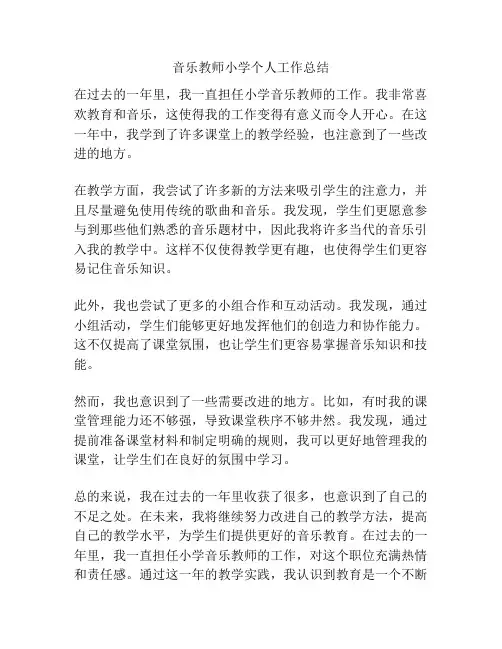 音乐教师小学个人工作总结

在过去的一年里，我一直担任小学音乐教师的工作。我非常喜欢教育和音乐，这使得我的工作变得有意义而令人开心。在这一年中，我学到了许多课堂上的教学经验，也注意到了一些改进的地方。

在教学方面，我尝试了许多新的方法来吸引学生的注意力，并且尽量避免使用传统的歌曲和音乐。我发现，学生们更愿意参与到那些他们熟悉的音乐题材中，因此我将许多当代的音乐引入我的教学中。这样不仅使得教学更有趣，也使得学生们更容易记住音乐知识。

此外，我也尝试了更多的小组合作和互动活动。我发现，通过小组活动，学生们能够更好地发挥他们的创造力和协作能力。这不仅提高了课堂氛围，也让学生们更容易掌握音乐知识和技能。

然而，我也意识到了一些需要改进的地方。比如，有时我的课堂管理能力还不够强，导致课堂秩序不够井然。我发现，通过提前准备课堂材料和制定明确的规则，我可以更好地管理我的课堂，让学生们在良好的氛围中学习。

总的来说，我在过去的一年里收获了很多，也意识到了自己的不足之处。在未来，我将继续努力改进自己的教学方法，提高自己的教学水平，为学生们提供更好的音乐教育。在过去的一年里，我一直担任小学音乐教师的工作，对这个职位充满热情和责任感。通过这一年的教学实践，我认识到教育是一个不断